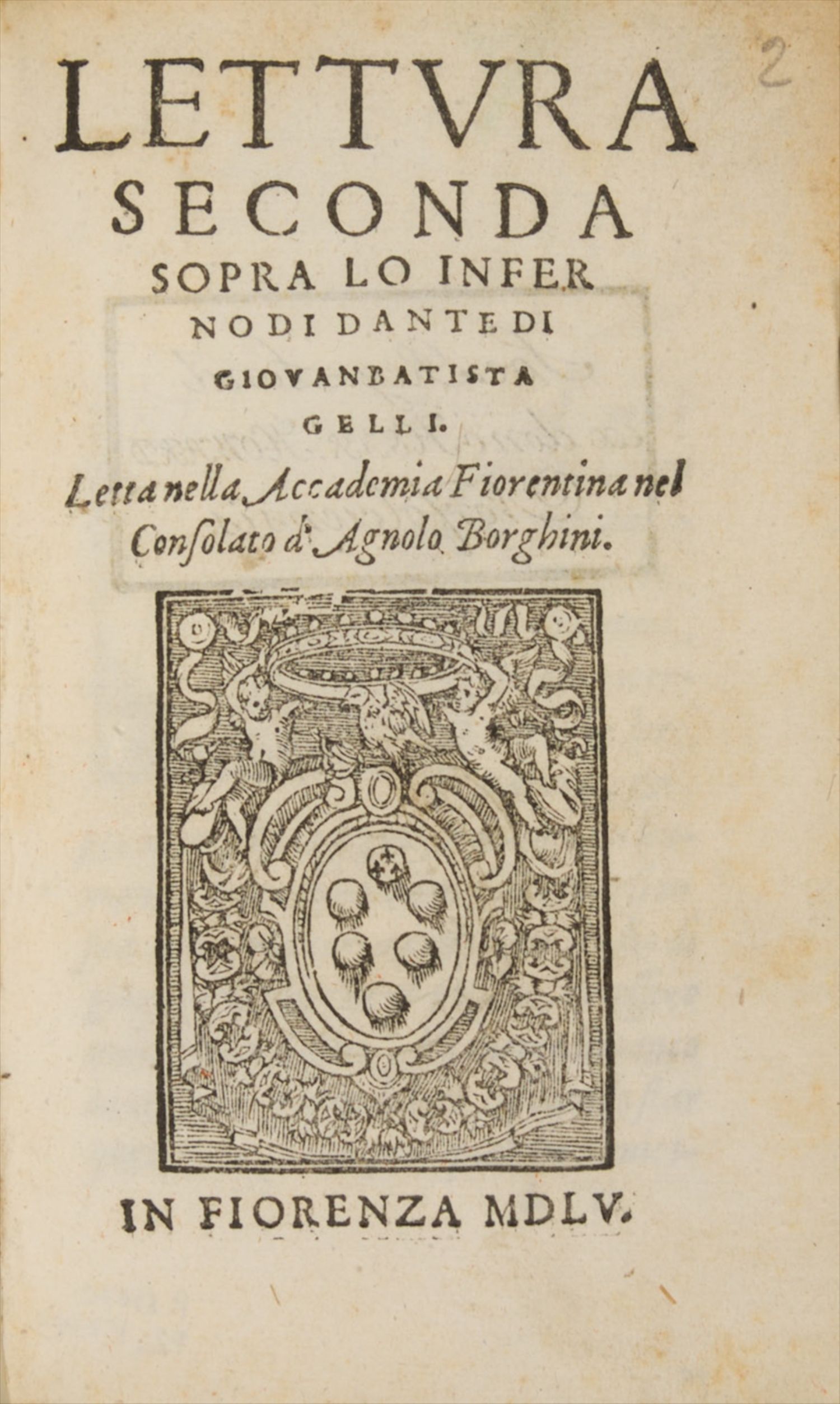 2

LETTVRA SECONDA SOPRA LO INFERNO DI DANTE DI GIOVANBATISTA GELLI.

Letta nella Accademia Fiorentina nel Consolato d'Agnolo Borghini.

IN FIORENZA MDLV.